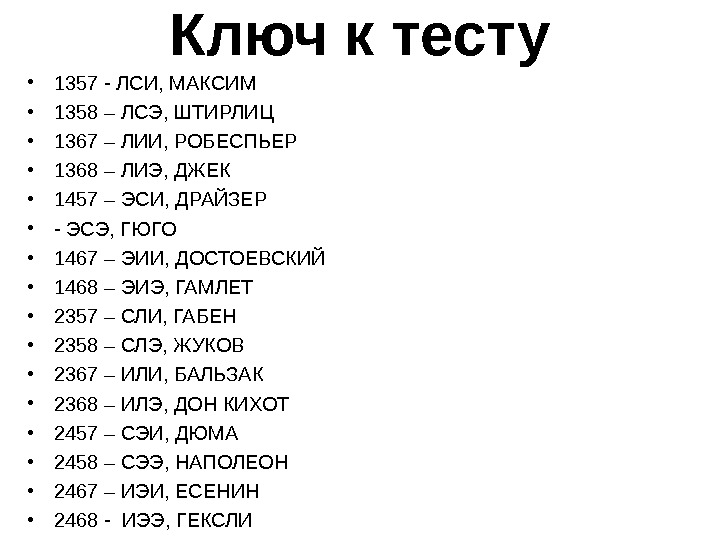 Ключ к тесту

• 1357 - ЛСИ, МАКСИМ
• 1358 – ЛСЭ, ШТИРЛИЦ
• 1367 – ЛИИ, РОБЕСПЬЕР
• 1368 – ЛИЭ, ДЖЕК
• 1457 – ЭСИ, ДРАЙЗЕР
• - ЭСЭ, ГЮГО
• 1467 – ЭИИ, ДОСТОЕВСКИЙ
• 1468 – ЭИЭ, ГАМЛЕТ
• 2357 – СЛИ, ГАБЕН
• 2358 – СЛЭ, ЖУКОВ
• 2367 – ИЛИ, БАЛЬЗАК
• 2368 – ИЛЭ, ДОН КИХОТ
• 2457 – СЭИ, ДЮМА
• 2458 – СЭЭ, НАПОЛЕОН
• 2467 – ИЭИ, ЕСЕНИН
• 2468 - ИЭЭ, ГЕКСЛИ